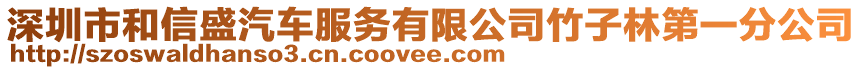 深圳市和信盛汽车服务有限公司竹子林第一分公司
http://szoswaldhanso3.cn.coovee.com